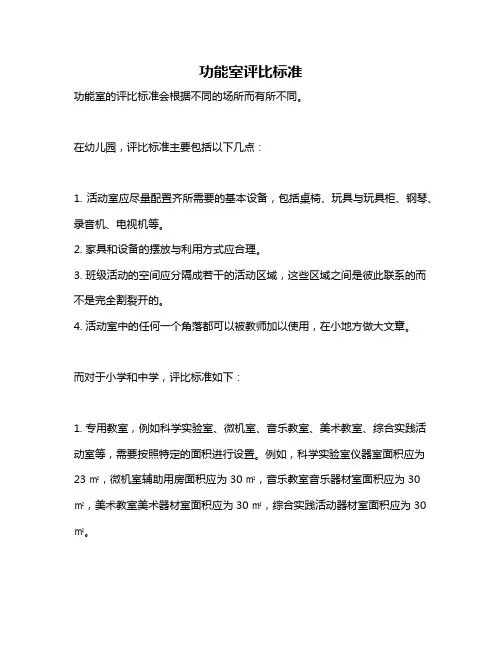 功能室评比标准

功能室的评比标准会根据不同的场所而有所不同。

在幼儿园，评比标准主要包括以下几点：

1. 活动室应尽量配置齐所需要的基本设备，包括桌椅、玩具与玩具柜、钢琴、录音机、电视机等。
2. 家具和设备的摆放与利用方式应合理。
3. 班级活动的空间应分隔成若干的活动区域，这些区域之间是彼此联系的而不是完全割裂开的。
4. 活动室中的任何一个角落都可以被教师加以使用，在小地方做大文章。

而对于小学和中学，评比标准如下：

1. 专用教室，例如科学实验室、微机室、音乐教室、美术教室、综合实践活动室等，需要按照特定的面积进行设置。例如，科学实验室仪器室面积应为 23 ㎡，微机室辅助用房面积应为 30 ㎡，音乐教室音乐器材室面积应为 30 ㎡，美术教室美术器材室面积应为 30 ㎡，综合实践活动器材室面积应为 30 ㎡。